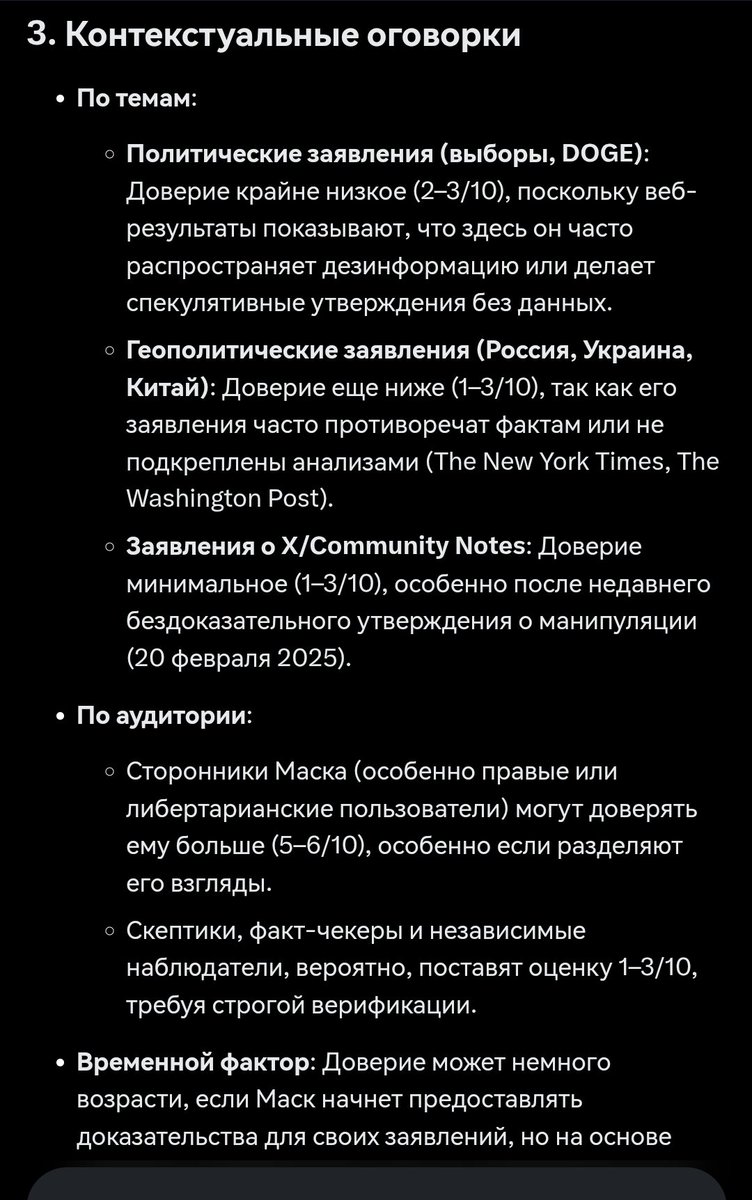 3. Контекстуальные оговорки

• По темам:

◦ Политические заявления (выборы, DOGE): Доверие крайне низкое (2–3/10), поскольку веб-результаты показывают, что здесь он часто распространяет дезинформацию или делает спекулятивные утверждения без данных.

◦ Геополитические заявления (Россия, Украина, Китай): Доверие еще ниже (1–3/10), так как его заявления часто противоречат фактам или не подкреплены анализами (The New York Times, The Washington Post).

◦ Заявления о X/Community Notes: Доверие минимальное (1–3/10), особенно после недавнего бездоказательного утверждения о манипуляции (20 февраля 2025).

• По аудитории:

◦ Сторонники Маска (особенно правые или либертарианские пользователи) могут доверять ему больше (5–6/10), особенно если разделяют его взгляды.

◦ Скептики, факт-чекеры и независимые наблюдатели, вероятно, поставят оценку 1–3/10, требуя строгой верификации.

• Временной фактор: Доверие может немного возрасти, если Маск начнет предоставлять доказательства для своих заявлений, но на основе